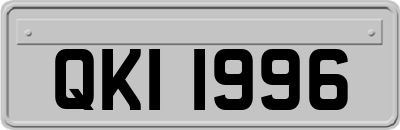 QKI 1996